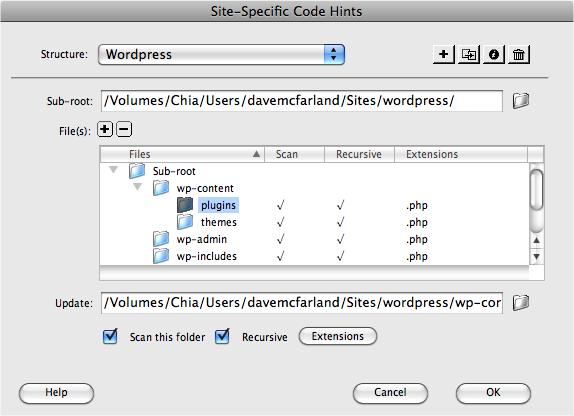 Site-Specific Code Hints

Structure: Wordpress

Sub-root: /Volumes/Chia/Users/davemcfarland/Sites/wordpress/

File(s):

| Files | Scan | Recursive | Extensions |
|---|---|---|---|
| Sub-root | | | |
| wp-content | | | |
| plugins | √ | √ | .php |
| themes | √ | √ | .php |
| wp-admin | √ | √ | .php |
| wp-includes | √ | √ | .php |

Update: /Volumes/Chia/Users/davemcfarland/Sites/wordpress/wp-cor

Scan this folder  Recursive  Extensions

Help  Cancel  OK